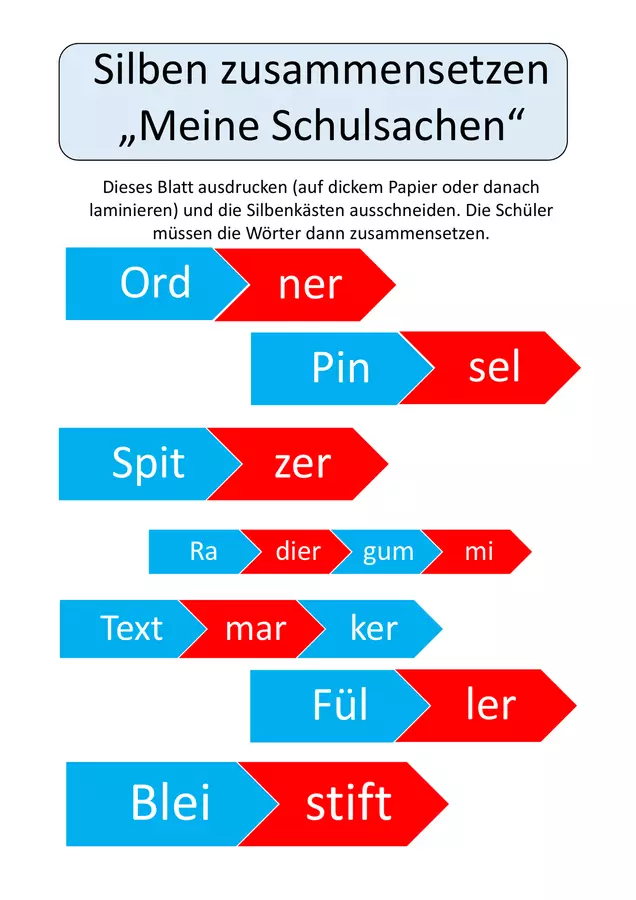 Silben zusammensetzen
„Meine Schulsachen“

Dieses Blatt ausdrucken (auf dickem Papier oder danach laminieren) und die Silbenkästen ausschneiden. Die Schüler müssen die Wörter dann zusammensetzen.

Ord ner

Pin sel

Spit zer

Ra dier gum mi

Text mar ker

Fül ler

Blei stift